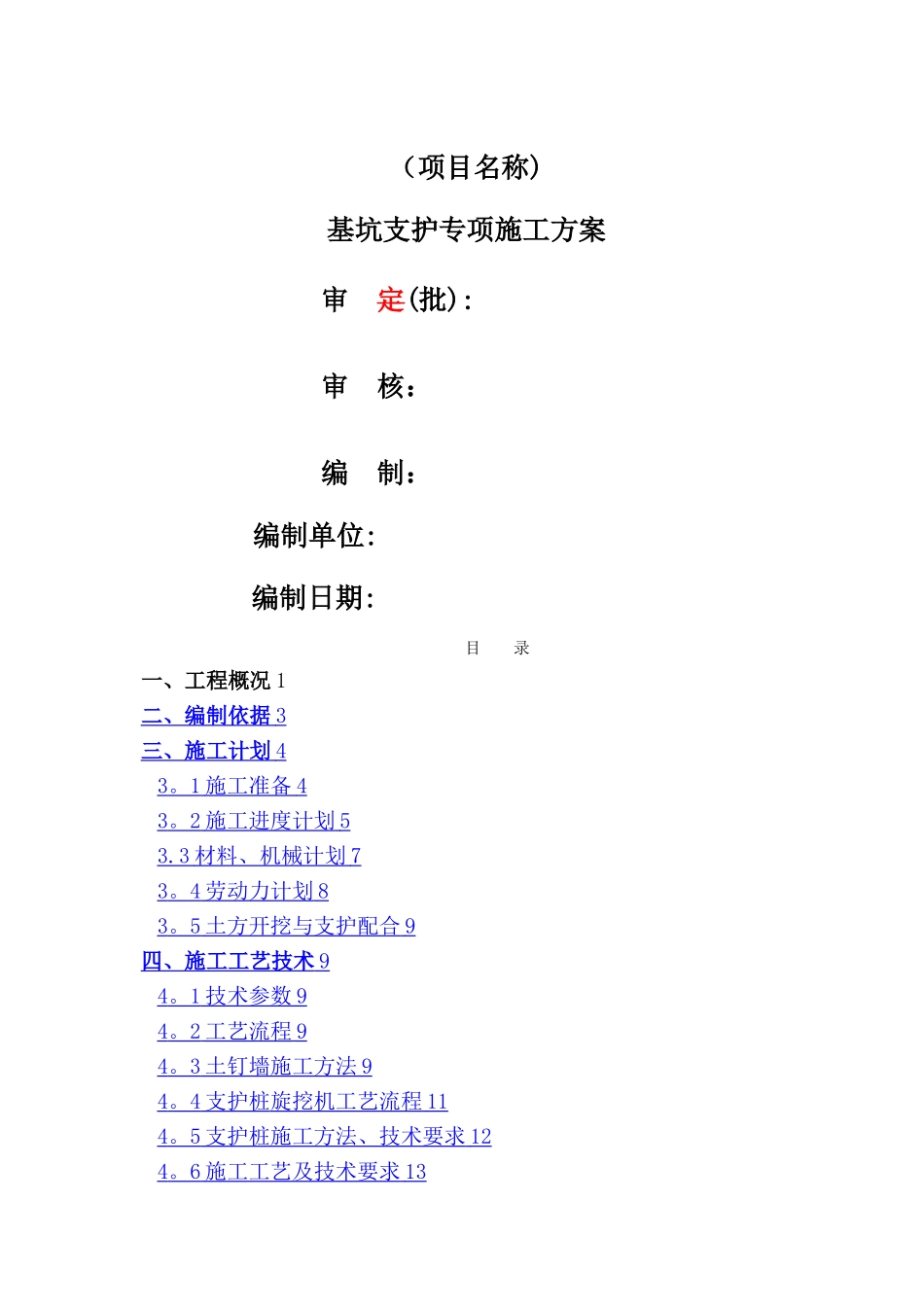 （项目名称）

基坑支护专项施工方案

审　定(批):

审　核：

编　制：

编制单位:

编制日期:

目　录

一、工程概况 1
二、编制依据 3
三、施工计划 4
3。1 施工准备 4
3。2 施工进度计划 5
3.3 材料、机械计划 7
3。4 劳动力计划 8
3。5 土方开挖与支护配合 9
四、施工工艺技术 9
4。1 技术参数 9
4。2 工艺流程 9
4。3 土钉墙施工方法 9
4。4 支护桩旋挖机工艺流程 11
4。5 支护桩施工方法、技术要求 12
4。6 施工工艺及技术要求 13